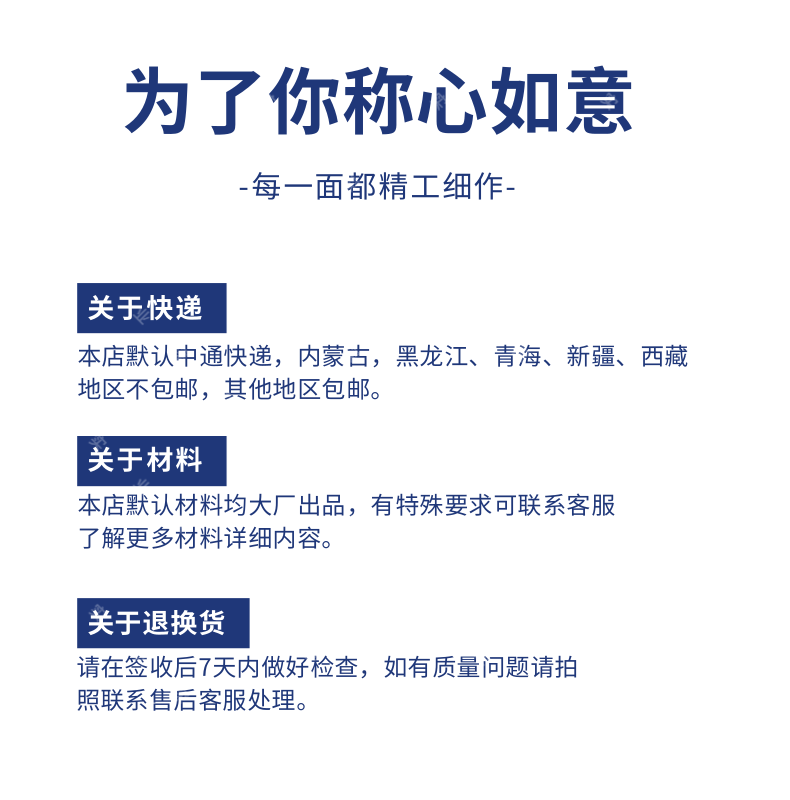 为了你称心如意

-每一面都精工细作-

关于快递

本店默认中通快递，内蒙古，黑龙江、青海、新疆、西藏地区不包邮，其他地区包邮。

关于材料

本店默认材料均大厂出品，有特殊要求可联系客服了解更多材料详细内容。

关于退换货

请在签收后7天内做好检查，如有质量问题请拍照联系售后客服处理。